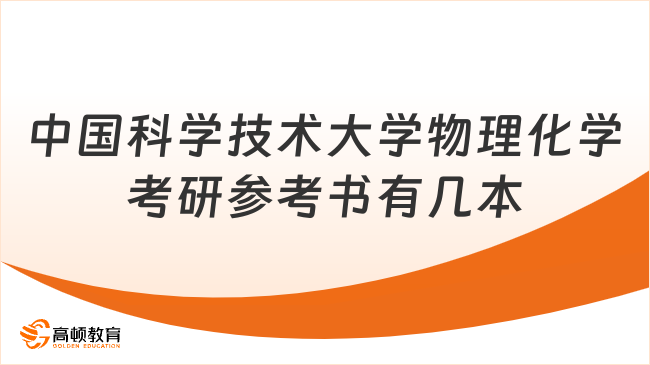 中国科学技术大学物理化学考研参考书有几本

高顿教育
GOLDEN EDUCATION